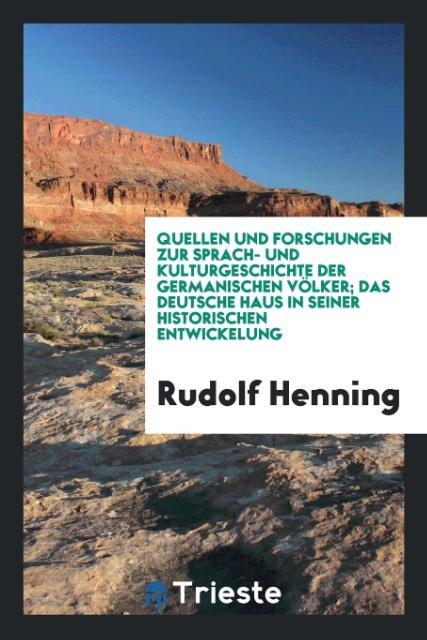 QUELLEN UND FORSCHUNGEN ZUR SPRACH- UND KULTURGESCHICHTE DER GERMANISCHEN VÖLKER; DAS DEUTSCHE HAUS IN SEINER HISTORISCHEN ENTWICKELUNG

Rudolf Henning

Trieste